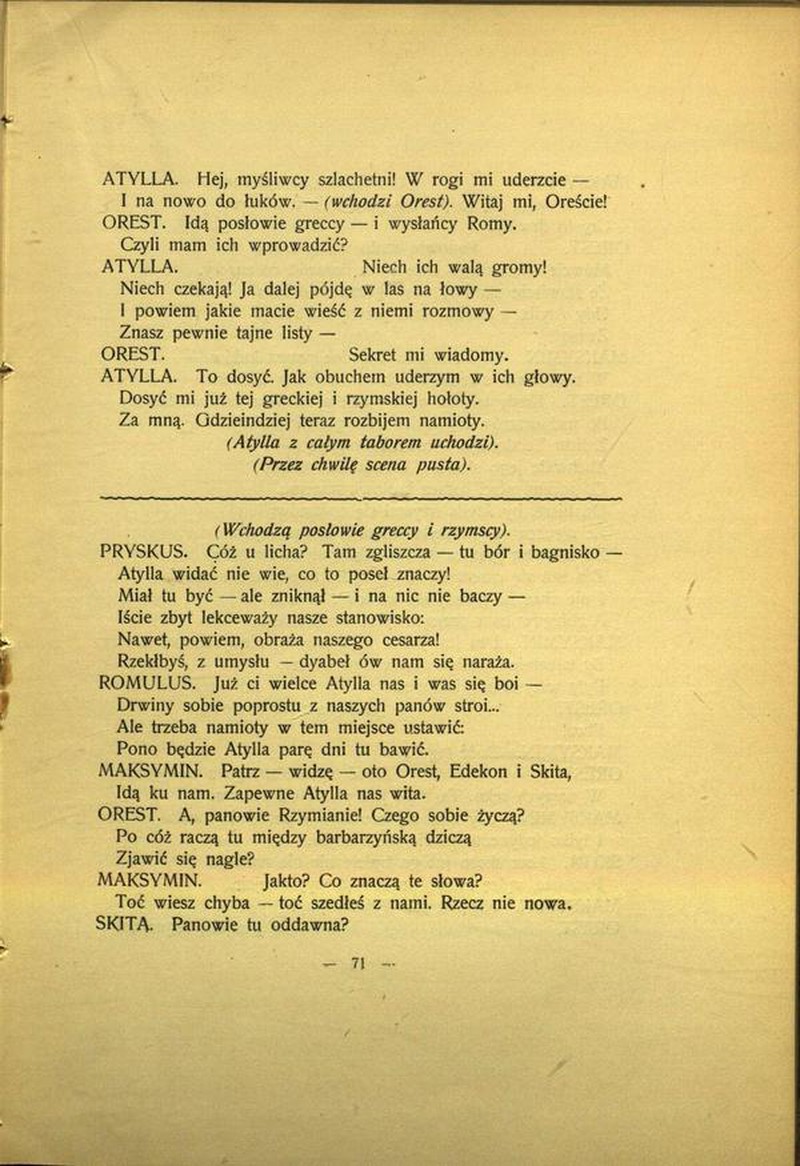 ATYLLA. Hej, myśliwcy szlachetni! W rogi mi uderzcie —
I na nowo do łuków. — (wchodzi Orest). Witaj mi, Oreście!
OREST. Idą posłowie greccy — i wysłańcy Romy.
Czyli mam ich wprowadzić?
ATYLLA. Niech ich walą gromy!
Niech czekają! Ja dalej pójdę w las na łowy —
I powiem jakie macie wieść z niemi rozmowy —
Znasz pewnie tajne listy —
OREST. Sekret mi wiadomy.
ATYLLA. To dosyć. Jak obuchem uderzym w ich głowy.
Dosyć mi już tej greckiej i rzymskiej hołoty.
Za mną. Gdzieindziej teraz rozbijem namioty.
(Atylla z całym taborem uchodzi).
(Przez chwilę scena pusta).

(Wchodzą posłowie greccy i rzymscy).
PRYSKUS. Cóż u licha? Tam zgliszcza — tu bór i bagnisko —
Atylla widać nie wie, co to poseł znaczy!
Miał tu być — ale zniknął — i na nic nie baczy —
Iście zbyt lekceważy nasze stanowisko:
Nawet, powiem, obraża naszego cesarza!
Rzekłbyś, z umysłu — dyabeł ów nam się naraża.
ROMULUS. Już ci wielce Atylla nas i was się boi —
Drwiny sobie poprostu z naszych panów stroi...
Ale trzeba namioty w tem miejsce ustawić:
Pono będzie Atylla parę dni tu bawić.
MAKSYMIN. Patrz — widzę — oto Orest, Edekon i Skita,
Idą ku nam. Zapewne Atylla nas wita.
OREST. A, panowie Rzymianie! Czego sobie życzą?
Po cóż raczą tu między barbarzyńską dziczą
Zjawić się nagle?
MAKSYMIN. Jakto? Co znaczą te słowa?
Toć wiesz chyba — toć szedłeś z nami. Rzecz nie nowa.
SKITA. Panowie tu oddawna?

— 71 —